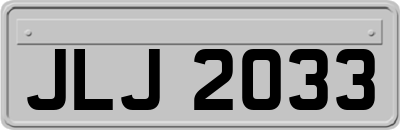 JLJ 2033